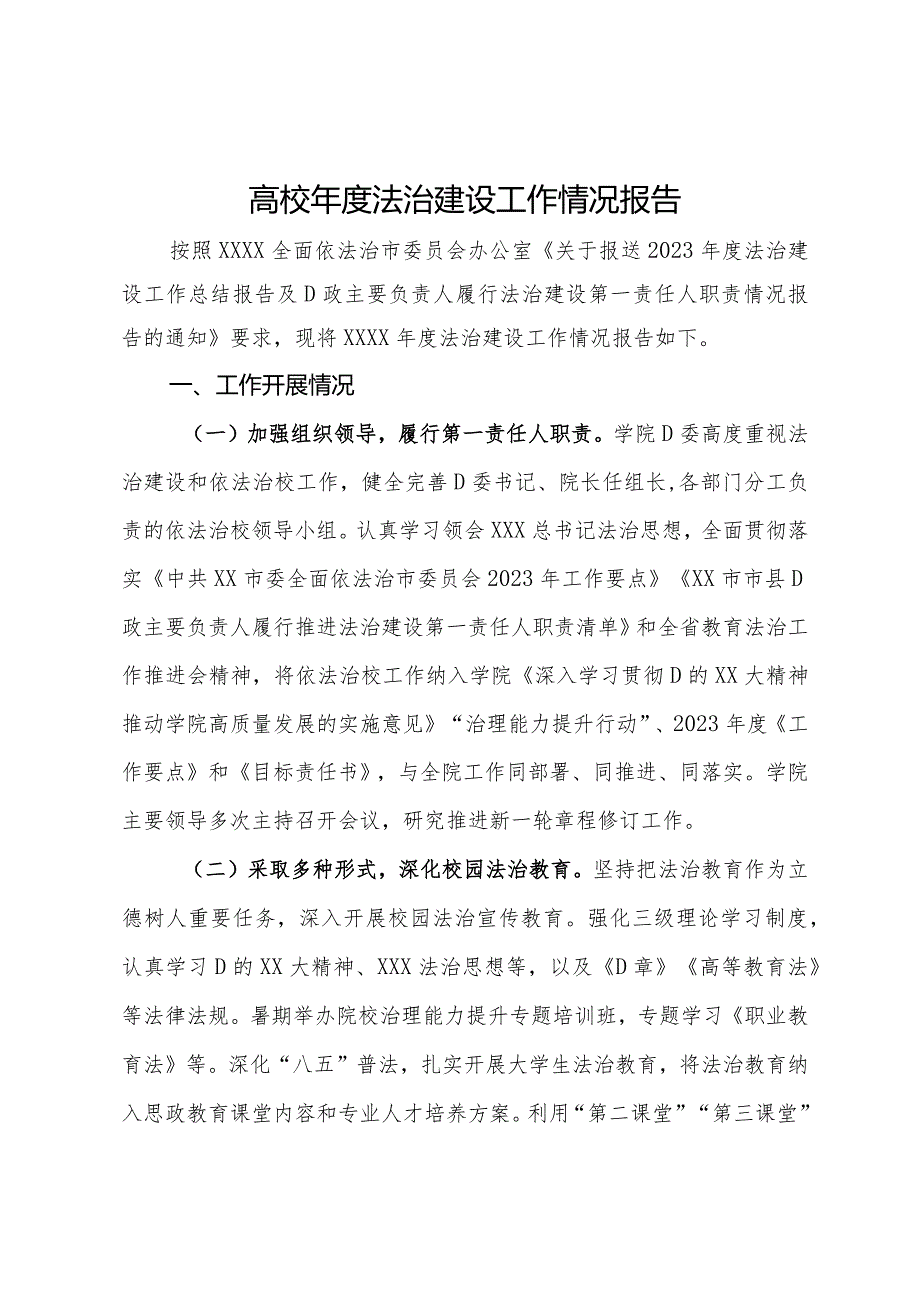 高校年度法治建设工作情况报告

按照XXXX全面依法治市委员会办公室《关于报送2023年度法治建设工作总结报告及D政主要负责人履行法治建设第一责任人职责情况报告的通知》要求，现将XXXX年度法治建设工作情况报告如下。

一、工作开展情况

（一）加强组织领导，履行第一责任人职责。学院D委高度重视法治建设和依法治校工作，健全完善D委书记、院长任组长，各部门分工负责的依法治校领导小组。认真学习领会XXX总书记法治思想，全面贯彻落实《中共XX市委全面依法治市委员会2023年工作要点》《XX市市县D政主要负责人履行推进法治建设第一责任人职责清单》和全省教育法治工作推进会精神，将依法治校工作纳入学院《深入学习贯彻D的XX大精神推动学院高质量发展的实施意见》“治理能力提升行动”、2023年度《工作要点》和《目标责任书》，与全院工作同部署、同推进、同落实。学院主要领导多次主持召开会议，研究推进新一轮章程修订工作。

（二）采取多种形式，深化校园法治教育。坚持把法治教育作为立德树人重要任务，深入开展校园法治宣传教育。强化三级理论学习制度，认真学习D的XX大精神、XXX法治思想等，以及《D章》《高等教育法》等法律法规。暑期举办院校治理能力提升专题培训班，专题学习《职业教育法》等。深化“八五”普法，扎实开展大学生法治教育，将法治教育纳入思政教育课堂内容和专业人才培养方案。利用“第二课堂”“第三课堂”